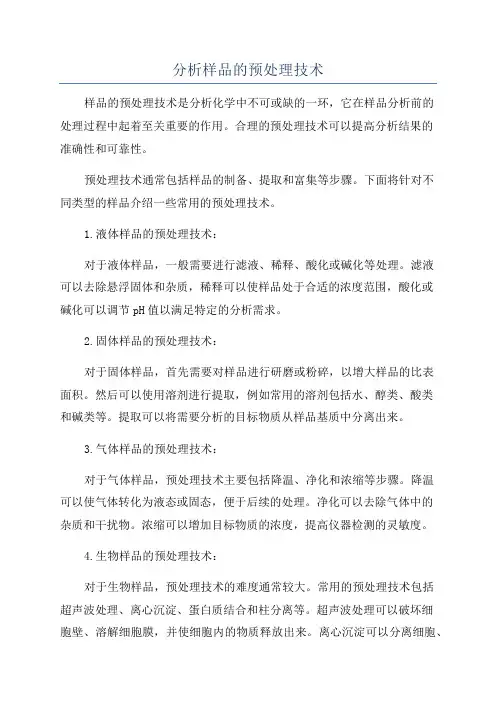 分析样品的预处理技术

样品的预处理技术是分析化学中不可或缺的一环，它在样品分析前的处理过程中起着至关重要的作用。合理的预处理技术可以提高分析结果的准确性和可靠性。

预处理技术通常包括样品的制备、提取和富集等步骤。下面将针对不同类型的样品介绍一些常用的预处理技术。

1.液体样品的预处理技术：

对于液体样品，一般需要进行滤液、稀释、酸化或碱化等处理。滤液可以去除悬浮固体和杂质，稀释可以使样品处于合适的浓度范围，酸化或碱化可以调节pH值以满足特定的分析需求。

2.固体样品的预处理技术：

对于固体样品，首先需要对样品进行研磨或粉碎，以增大样品的比表面积。然后可以使用溶剂进行提取，例如常用的溶剂包括水、醇类、酸类和碱类等。提取可以将需要分析的目标物质从样品基质中分离出来。

3.气体样品的预处理技术：

对于气体样品，预处理技术主要包括降温、净化和浓缩等步骤。降温可以使气体转化为液态或固态，便于后续的处理。净化可以去除气体中的杂质和干扰物。浓缩可以增加目标物质的浓度，提高仪器检测的灵敏度。

4.生物样品的预处理技术：

对于生物样品，预处理技术的难度通常较大。常用的预处理技术包括超声波处理、离心沉淀、蛋白质结合和柱分离等。超声波处理可以破坏细胞壁、溶解细胞膜，并使细胞内的物质释放出来。离心沉淀可以分离细胞、